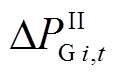 $\Delta P_{\mathrm{G}\,i,t}^{\mathrm{II}}$